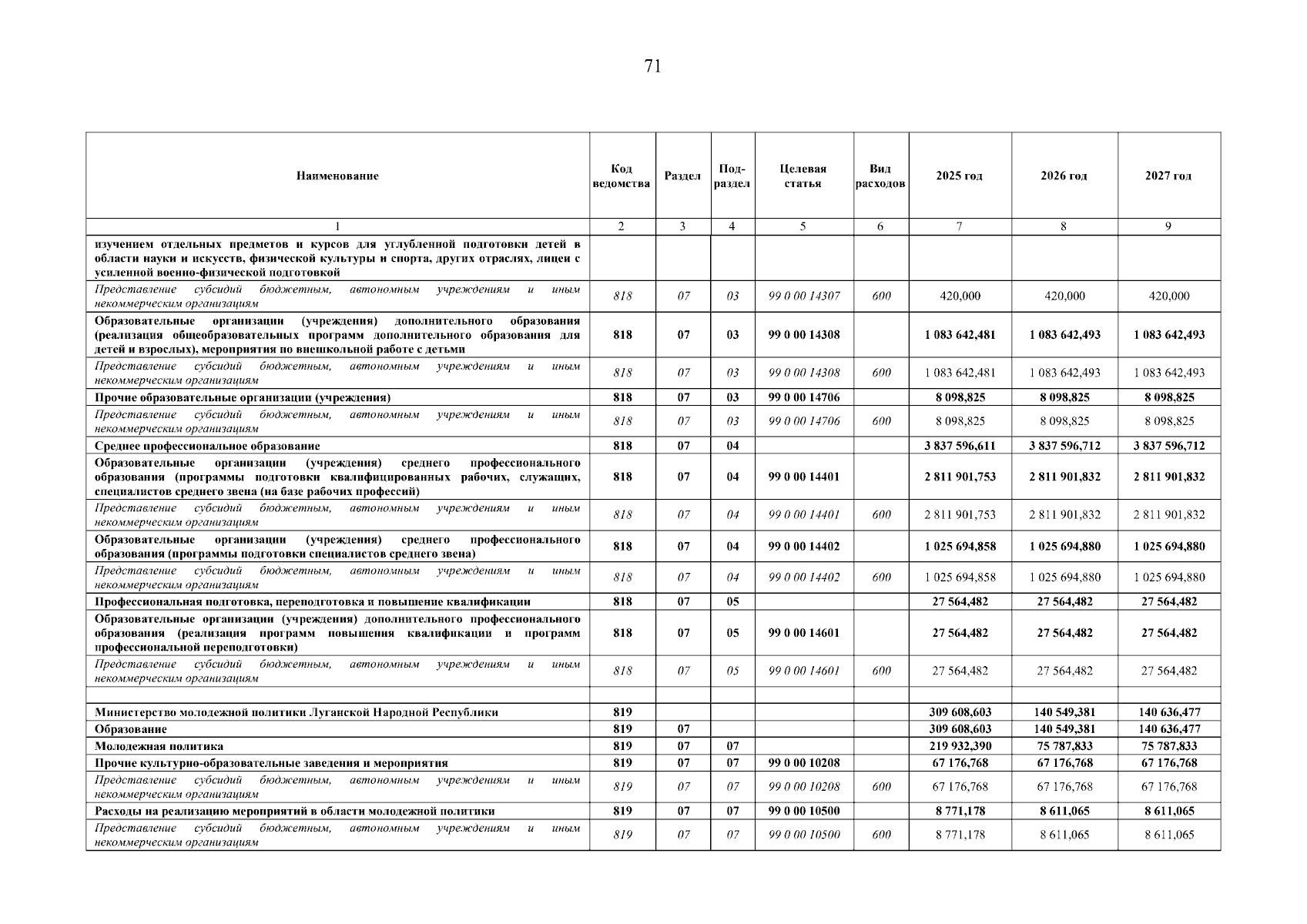 71

| Наименование | Код ведомства | Раздел | Под-раздел | Целевая статья | Вид расходов | 2025 год | 2026 год | 2027 год |
|---|---|---|---|---|---|---|---|---|
| 1 | 2 | 3 | 4 | 5 | 6 | 7 | 8 | 9 |
| изучением отдельных предметов и курсов для углубленной подготовки детей в области науки и искусств, физической культуры и спорта, других отраслях, лицеи с усиленной военно-физической подготовкой | | | | | | | | |
| Представление субсидий бюджетным, автономным учреждениям и иным некоммерческим организациям | 818 | 07 | 03 | 99 0 00 14307 | 600 | 420,000 | 420,000 | 420,000 |
| Образовательные организации (учреждения) дополнительного образования (реализация общеобразовательных программ дополнительного образования для детей и взрослых), мероприятия по внешкольной работе с детьми | 818 | 07 | 03 | 99 0 00 14308 | | 1 083 642,481 | 1 083 642,493 | 1 083 642,493 |
| Представление субсидий бюджетным, автономным учреждениям и иным некоммерческим организациям | 818 | 07 | 03 | 99 0 00 14308 | 600 | 1 083 642,481 | 1 083 642,493 | 1 083 642,493 |
| Прочие образовательные организации (учреждения) | 818 | 07 | 03 | 99 0 00 14706 | | 8 098,825 | 8 098,825 | 8 098,825 |
| Представление субсидий бюджетным, автономным учреждениям и иным некоммерческим организациям | 818 | 07 | 03 | 99 0 00 14706 | 600 | 8 098,825 | 8 098,825 | 8 098,825 |
| Среднее профессиональное образование | 818 | 07 | 04 | | | 3 837 596,611 | 3 837 596,712 | 3 837 596,712 |
| Образовательные организации (учреждения) среднего профессионального образования (программы подготовки квалифицированных рабочих, служащих, специалистов среднего звена (на базе рабочих профессий) | 818 | 07 | 04 | 99 0 00 14401 | | 2 811 901,753 | 2 811 901,832 | 2 811 901,832 |
| Представление субсидий бюджетным, автономным учреждениям и иным некоммерческим организациям | 818 | 07 | 04 | 99 0 00 14401 | 600 | 2 811 901,753 | 2 811 901,832 | 2 811 901,832 |
| Образовательные организации (учреждения) среднего профессионального образования (программы подготовки специалистов среднего звена) | 818 | 07 | 04 | 99 0 00 14402 | | 1 025 694,858 | 1 025 694,880 | 1 025 694,880 |
| Представление субсидий бюджетным, автономным учреждениям и иным некоммерческим организациям | 818 | 07 | 04 | 99 0 00 14402 | 600 | 1 025 694,858 | 1 025 694,880 | 1 025 694,880 |
| Профессиональная подготовка, переподготовка и повышение квалификации | 818 | 07 | 05 | | | 27 564,482 | 27 564,482 | 27 564,482 |
| Образовательные организации (учреждения) дополнительного профессионального образования (реализация программ повышения квалификации и программ профессиональной переподготовки) | 818 | 07 | 05 | 99 0 00 14601 | | 27 564,482 | 27 564,482 | 27 564,482 |
| Представление субсидий бюджетным, автономным учреждениям и иным некоммерческим организациям | 818 | 07 | 05 | 99 0 00 14601 | 600 | 27 564,482 | 27 564,482 | 27 564,482 |
| | | | | | | | | |
| Министерство молодежной политики Луганской Народной Республики | 819 | | | | | 309 608,603 | 140 549,381 | 140 636,477 |
| Образование | 819 | 07 | | | | 309 608,603 | 140 549,381 | 140 636,477 |
| Молодежная политика | 819 | 07 | 07 | | | 219 932,390 | 75 787,833 | 75 787,833 |
| Прочие культурно-образовательные заведения и мероприятия | 819 | 07 | 07 | 99 0 00 10208 | | 67 176,768 | 67 176,768 | 67 176,768 |
| Представление субсидий бюджетным, автономным учреждениям и иным некоммерческим организациям | 819 | 07 | 07 | 99 0 00 10208 | 600 | 67 176,768 | 67 176,768 | 67 176,768 |
| Расходы на реализацию мероприятий в области молодежной политики | 819 | 07 | 07 | 99 0 00 10500 | | 8 771,178 | 8 611,065 | 8 611,065 |
| Представление субсидий бюджетным, автономным учреждениям и иным некоммерческим организациям | 819 | 07 | 07 | 99 0 00 10500 | 600 | 8 771,178 | 8 611,065 | 8 611,065 |